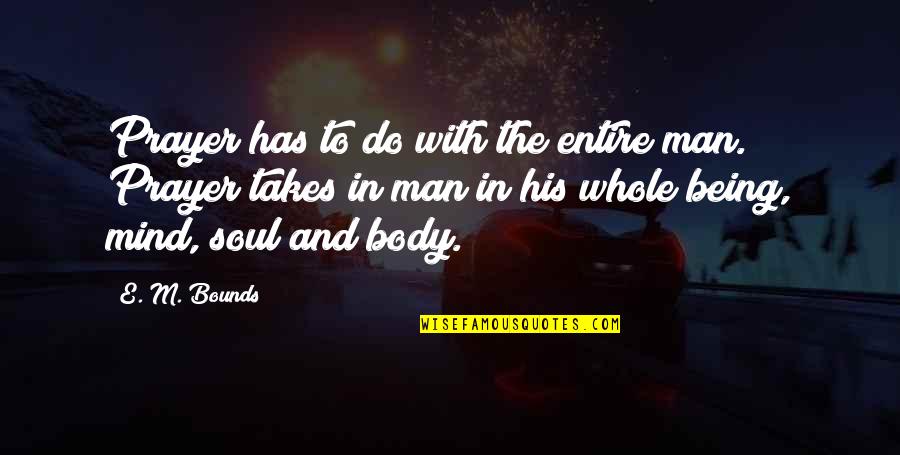 Prayer has to do with the entire man. Prayer takes in man in his whole being, mind, soul and body.

E. M. Bounds

WISEFAMOUSQUOTES.COM